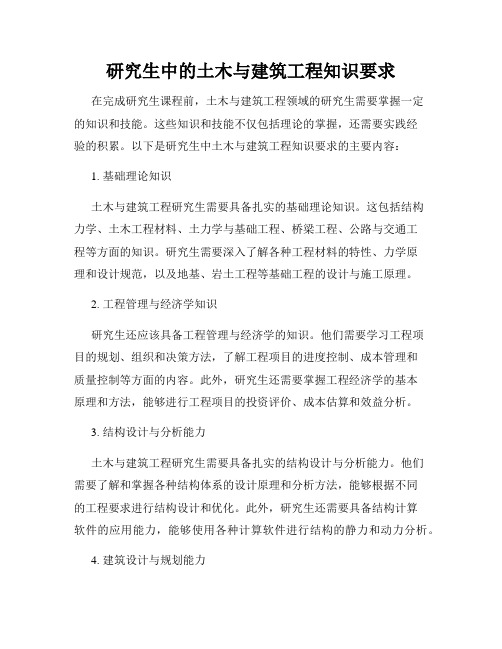 研究生中的土木与建筑工程知识要求

在完成研究生课程前，土木与建筑工程领域的研究生需要掌握一定的知识和技能。这些知识和技能不仅包括理论的掌握，还需要实践经验的积累。以下是研究生中土木与建筑工程知识要求的主要内容：

1. 基础理论知识

土木与建筑工程研究生需要具备扎实的基础理论知识。这包括结构力学、土木工程材料、土力学与基础工程、桥梁工程、公路与交通工程等方面的知识。研究生需要深入了解各种工程材料的特性、力学原理和设计规范，以及地基、岩土工程等基础工程的设计与施工原理。

2. 工程管理与经济学知识

研究生还应该具备工程管理与经济学的知识。他们需要学习工程项目的规划、组织和决策方法，了解工程项目的进度控制、成本管理和质量控制等方面的内容。此外，研究生还需要掌握工程经济学的基本原理和方法，能够进行工程项目的投资评价、成本估算和效益分析。

3. 结构设计与分析能力

土木与建筑工程研究生需要具备扎实的结构设计与分析能力。他们需要了解和掌握各种结构体系的设计原理和分析方法，能够根据不同的工程要求进行结构设计和优化。此外，研究生还需要具备结构计算软件的应用能力，能够使用各种计算软件进行结构的静力和动力分析。

4. 建筑设计与规划能力